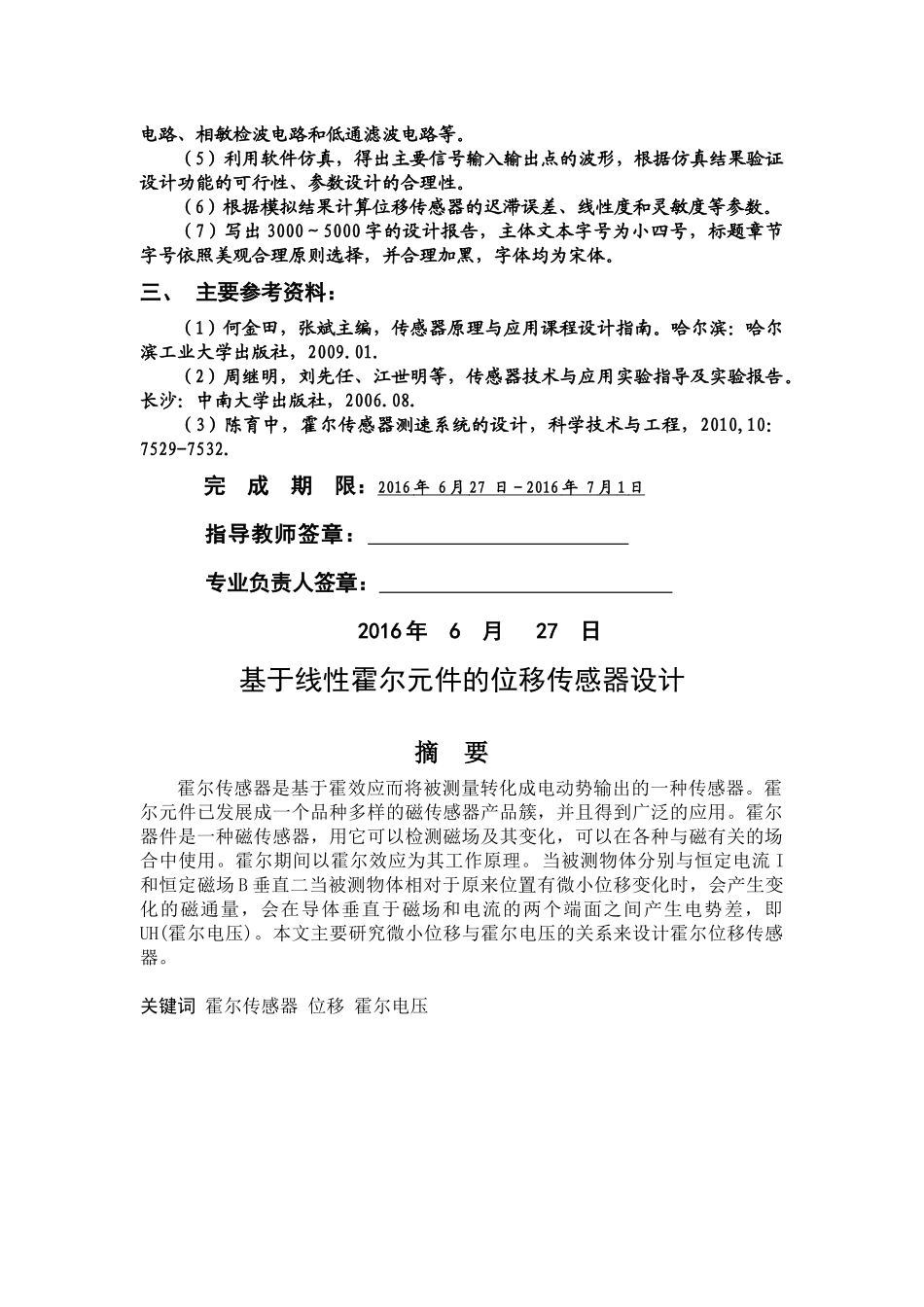 电路、相敏检波电路和低通滤波电路等。

（5）利用软件仿真，得出主要信号输入输出点的波形，根据仿真结果验证设计功能的可行性、参数设计的合理性。

（6）根据模拟结果计算位移传感器的迟滞误差、线性度和灵敏度等参数。

（7）写出 3000～5000 字的设计报告，主体文本字号为小四号，标题章节字号依照美观合理原则选择，并合理加黑，字体均为宋体。

三、 主要参考资料：

（1）何金田，张斌主编，传感器原理与应用课程设计指南。哈尔滨：哈尔滨工业大学出版社，2009.01.

（2）周继明，刘先任、江世明等，传感器技术与应用实验指导及实验报告。长沙：中南大学出版社，2006.08.

（3）陈育中，霍尔传感器测速系统的设计，科学技术与工程，2010,10: 7529-7532.

完 成 期 限：2016 年 6 月 27 日－2016 年 7 月 1 日

指导教师签章：

专业负责人签章：

2016 年 6 月 27 日

基于线性霍尔元件的位移传感器设计

摘 要

霍尔传感器是基于霍效应而将被测量转化成电动势输出的一种传感器。霍尔元件已发展成一个品种多样的磁传感器产品簇，并且得到广泛的应用。霍尔器件是一种磁传感器，用它可以检测磁场及其变化，可以在各种与磁有关的场合中使用。霍尔期间以霍尔效应为其工作原理。当被测物体分别与恒定电流 I 和恒定磁场 B 垂直二当被测物体相对于原来位置有微小位移变化时，会产生变化的磁通量，会在导体垂直于磁场和电流的两个端面之间产生电势差，即 UH(霍尔电压)。本文主要研究微小位移与霍尔电压的关系来设计霍尔位移传感器。

关键词 霍尔传感器 位移 霍尔电压